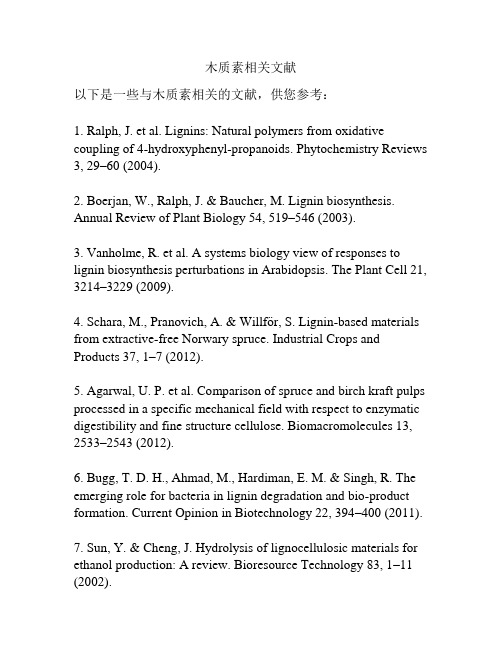 木质素相关文献

以下是一些与木质素相关的文献，供您参考：

1. Ralph, J. et al. Lignins: Natural polymers from oxidative coupling of 4-hydroxyphenyl-propanoids. Phytochemistry Reviews 3, 29–60 (2004).

2. Boerjan, W., Ralph, J. & Baucher, M. Lignin biosynthesis. Annual Review of Plant Biology 54, 519–546 (2003).

3. Vanholme, R. et al. A systems biology view of responses to lignin biosynthesis perturbations in Arabidopsis. The Plant Cell 21, 3214–3229 (2009).

4. Schara, M., Pranovich, A. & Willför, S. Lignin-based materials from extractive-free Norwary spruce. Industrial Crops and Products 37, 1–7 (2012).

5. Agarwal, U. P. et al. Comparison of spruce and birch kraft pulps processed in a specific mechanical field with respect to enzymatic digestibility and fine structure cellulose. Biomacromolecules 13, 2533–2543 (2012).

6. Bugg, T. D. H., Ahmad, M., Hardiman, E. M. & Singh, R. The emerging role for bacteria in lignin degradation and bio-product formation. Current Opinion in Biotechnology 22, 394–400 (2011).

7. Sun, Y. & Cheng, J. Hydrolysis of lignocellulosic materials for ethanol production: A review. Bioresource Technology 83, 1–11 (2002).